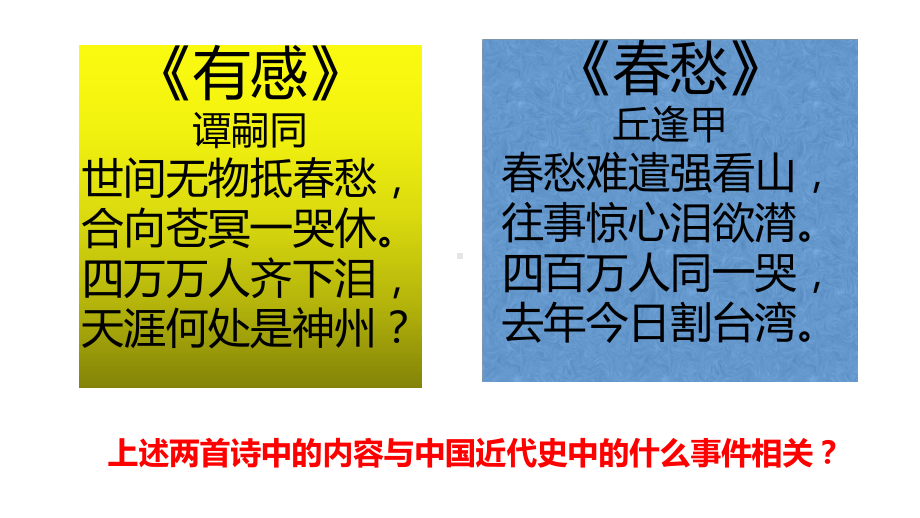 《有感》
谭嗣同
世间无物抵春愁，
合向苍冥一哭休。
四万万人齐下泪，
天涯何处是神州？

《春愁》
丘逢甲
春愁难遣强看山，
往事惊心泪欲潸。
四百万人同一哭，
去年今日割台湾。

上述两首诗中的内容与中国近代史中的什么事件相关？